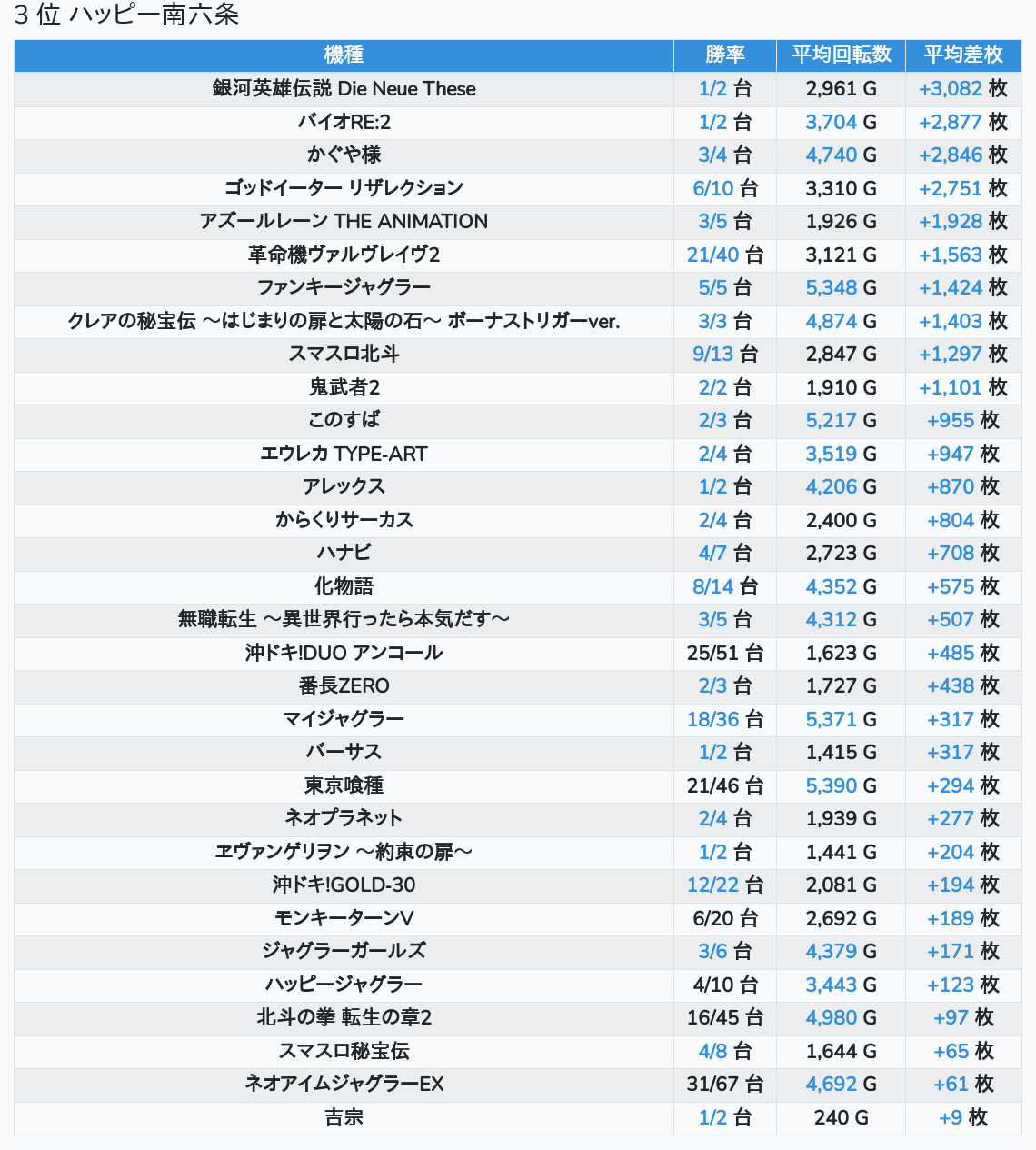 3 位 ハッピー南六条

| 機種 | 勝率 | 平均回転数 | 平均差枚 |
|---|---|---|---|
| 銀河英雄伝説 Die Neue These | 1/2 台 | 2,961 G | +3,082 枚 |
| バイオRE:2 | 1/2 台 | 3,704 G | +2,877 枚 |
| かぐや様 | 3/4 台 | 4,740 G | +2,846 枚 |
| ゴッドイーター リザレクション | 6/10 台 | 3,310 G | +2,751 枚 |
| アズールレーン THE ANIMATION | 3/5 台 | 1,926 G | +1,928 枚 |
| 革命機ヴァルヴレイヴ2 | 21/40 台 | 3,121 G | +1,563 枚 |
| ファンキージャグラー | 5/5 台 | 5,348 G | +1,424 枚 |
| クレアの秘宝伝 ～はじまりの扉と太陽の石～ ボーナストリガーver. | 3/3 台 | 4,874 G | +1,403 枚 |
| スマスロ北斗 | 9/13 台 | 2,847 G | +1,297 枚 |
| 鬼武者2 | 2/2 台 | 1,910 G | +1,101 枚 |
| このすば | 2/3 台 | 5,217 G | +955 枚 |
| エウレカ TYPE-ART | 2/4 台 | 3,519 G | +947 枚 |
| アレックス | 1/2 台 | 4,206 G | +870 枚 |
| からくりサーカス | 2/4 台 | 2,400 G | +804 枚 |
| ハナビ | 4/7 台 | 2,723 G | +708 枚 |
| 化物語 | 8/14 台 | 4,352 G | +575 枚 |
| 無職転生 ～異世界行ったら本気だす～ | 3/5 台 | 4,312 G | +507 枚 |
| 沖ドキ!DUO アンコール | 25/51 台 | 1,623 G | +485 枚 |
| 番長ZERO | 2/3 台 | 1,727 G | +438 枚 |
| マイジャグラー | 18/36 台 | 5,371 G | +317 枚 |
| バーサス | 1/2 台 | 1,415 G | +317 枚 |
| 東京喰種 | 21/46 台 | 5,390 G | +294 枚 |
| ネオプラネット | 2/4 台 | 1,939 G | +277 枚 |
| ヱヴァンゲリヲン ～約束の扉～ | 1/2 台 | 1,441 G | +204 枚 |
| 沖ドキ!GOLD-30 | 12/22 台 | 2,081 G | +194 枚 |
| モンキーターンV | 6/20 台 | 2,692 G | +189 枚 |
| ジャグラーガールズ | 3/6 台 | 4,379 G | +171 枚 |
| ハッピージャグラー | 4/10 台 | 3,443 G | +123 枚 |
| 北斗の拳 転生の章2 | 16/45 台 | 4,980 G | +97 枚 |
| スマスロ秘宝伝 | 4/8 台 | 1,644 G | +65 枚 |
| ネオアイムジャグラーEX | 31/67 台 | 4,692 G | +61 枚 |
| 吉宗 | 1/2 台 | 240 G | +9 枚 |